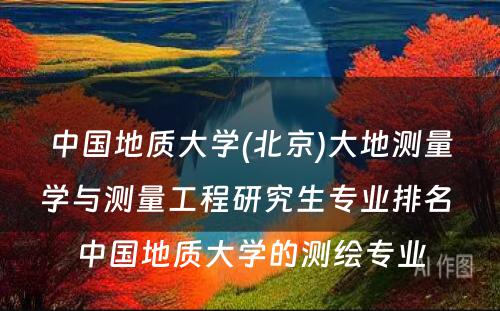 中国地质大学(北京)大地测量学与测量工程研究生专业排名 中国地质大学的测绘专业

AI 作图